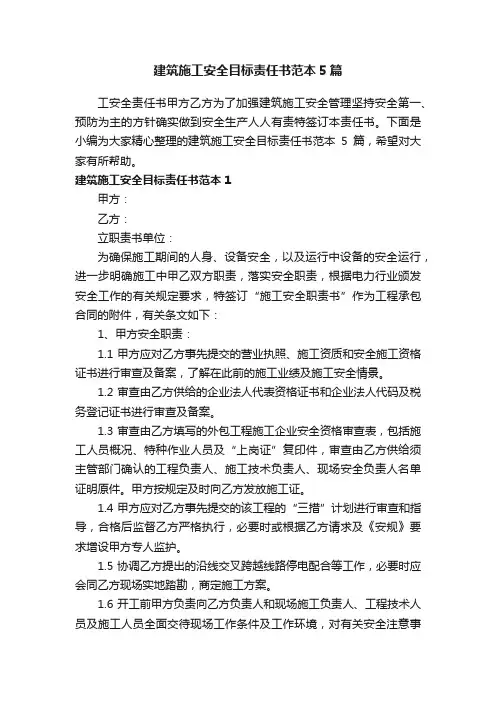 建筑施工安全目标责任书范本 5 篇

工安全责任书甲方乙方为了加强建筑施工安全管理坚持安全第一、预防为主的方针确实做到安全生产人人有责特签订本责任书。下面是小编为大家精心整理的建筑施工安全目标责任书范本 5 篇，希望对大家有所帮助。

建筑施工安全目标责任书范本 1

甲方：

乙方：

立职责书单位：

为确保施工期间的人身、设备安全，以及运行中设备的安全运行，进一步明确施工中甲乙双方职责，落实安全职责，根据电力行业颁发安全工作的有关规定要求，特签订“施工安全职责书”作为工程承包合同的附件，有关条文如下：

1、甲方安全职责：

1.1 甲方应对乙方事先提交的营业执照、施工资质和安全施工资格证书进行审查及备案，了解在此前的施工业绩及施工安全情景。

1.2 审查由乙方供给的企业法人代表资格证书和企业法人代码及税务登记证书进行审查及备案。

1.3 审查由乙方填写的外包工程施工企业安全资格审查表，包括施工人员概况、特种作业人员及“上岗证”复印件，审查由乙方供给须主管部门确认的工程负责人、施工技术负责人、现场安全负责人名单证明原件。甲方按规定及时向乙方发放施工证。

1.4 甲方应对乙方事先提交的该工程的“三措”计划进行审查和指导，合格后监督乙方严格执行，必要时或根据乙方请求及《安规》要求增设甲方专人监护。

1.5 协调乙方提出的沿线交叉跨越线路停电配合等工作，必要时应会同乙方现场实地踏勘，商定施工方案。

1.6 开工前甲方负责向乙方负责人和现场施工负责人、工程技术人员及施工人员全面交待现场工作条件及工作环境，对有关安全注意事